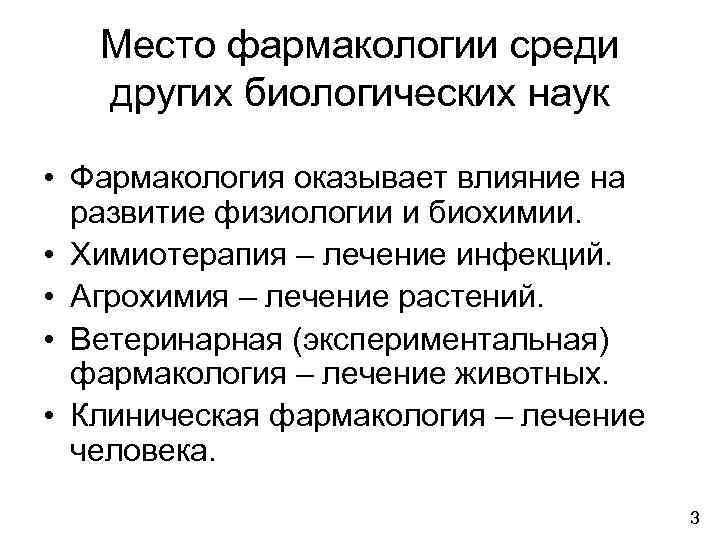 Место фармакологии среди других биологических наук

• Фармакология оказывает влияние на развитие физиологии и биохимии.
• Химиотерапия – лечение инфекций.
• Агрохимия – лечение растений.
• Ветеринарная (экспериментальная) фармакология – лечение животных.
• Клиническая фармакология – лечение человека.

3